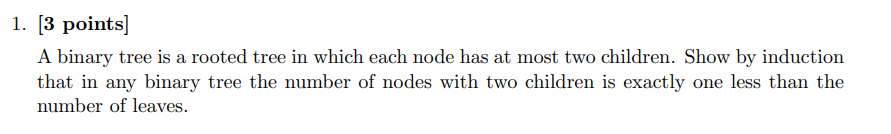 1. [3 points]

A binary tree is a rooted tree in which each node has at most two children. Show by induction that in any binary tree the number of nodes with two children is exactly one less than the number of leaves.